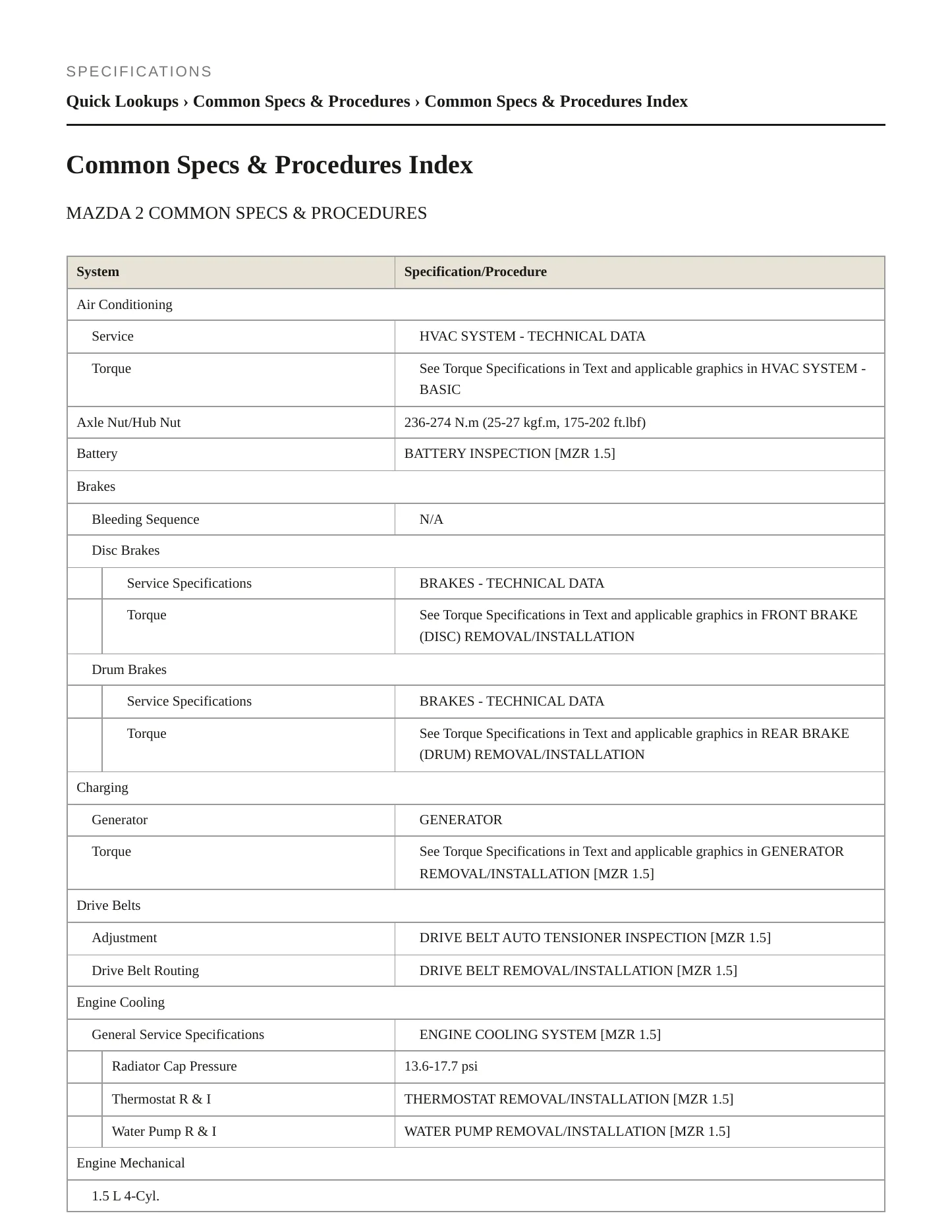 SPECIFICATIONS

Quick Lookups › Common Specs & Procedures › Common Specs & Procedures Index

Common Specs & Procedures Index

MAZDA 2 COMMON SPECS & PROCEDURES

| System | Specification/Procedure |
|---|---|
| Air Conditioning | |
| Service | HVAC SYSTEM - TECHNICAL DATA |
| Torque | See Torque Specifications in Text and applicable graphics in HVAC SYSTEM - BASIC |
| Axle Nut/Hub Nut | 236-274 N.m (25-27 kgf.m, 175-202 ft.lbf) |
| Battery | BATTERY INSPECTION [MZR 1.5] |
| Brakes | |
| Bleeding Sequence | N/A |
| Disc Brakes | |
| Service Specifications | BRAKES - TECHNICAL DATA |
| Torque | See Torque Specifications in Text and applicable graphics in FRONT BRAKE (DISC) REMOVAL/INSTALLATION |
| Drum Brakes | |
| Service Specifications | BRAKES - TECHNICAL DATA |
| Torque | See Torque Specifications in Text and applicable graphics in REAR BRAKE (DRUM) REMOVAL/INSTALLATION |
| Charging | |
| Generator | GENERATOR |
| Torque | See Torque Specifications in Text and applicable graphics in GENERATOR REMOVAL/INSTALLATION [MZR 1.5] |
| Drive Belts | |
| Adjustment | DRIVE BELT AUTO TENSIONER INSPECTION [MZR 1.5] |
| Drive Belt Routing | DRIVE BELT REMOVAL/INSTALLATION [MZR 1.5] |
| Engine Cooling | |
| General Service Specifications | ENGINE COOLING SYSTEM [MZR 1.5] |
| Radiator Cap Pressure | 13.6-17.7 psi |
| Thermostat R & I | THERMOSTAT REMOVAL/INSTALLATION [MZR 1.5] |
| Water Pump R & I | WATER PUMP REMOVAL/INSTALLATION [MZR 1.5] |
| Engine Mechanical | |
| 1.5 L 4-Cyl. | |